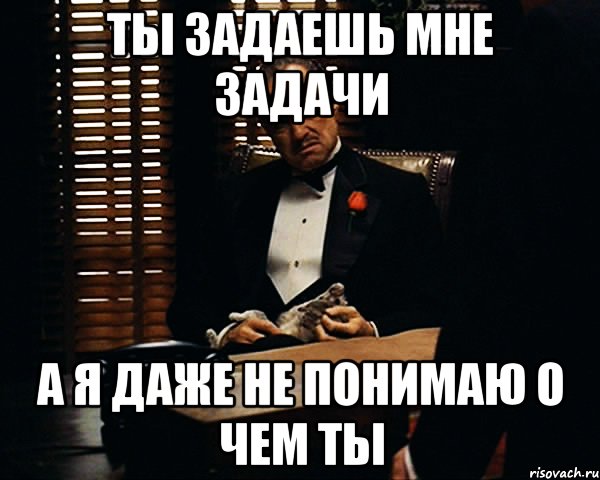 ТЫ ЗАДАЕШЬ МНЕ ЗАДАЧИ

А Я ДАЖЕ НЕ ПОНИМАЮ О ЧЕМ ТЫ

risovach.ru